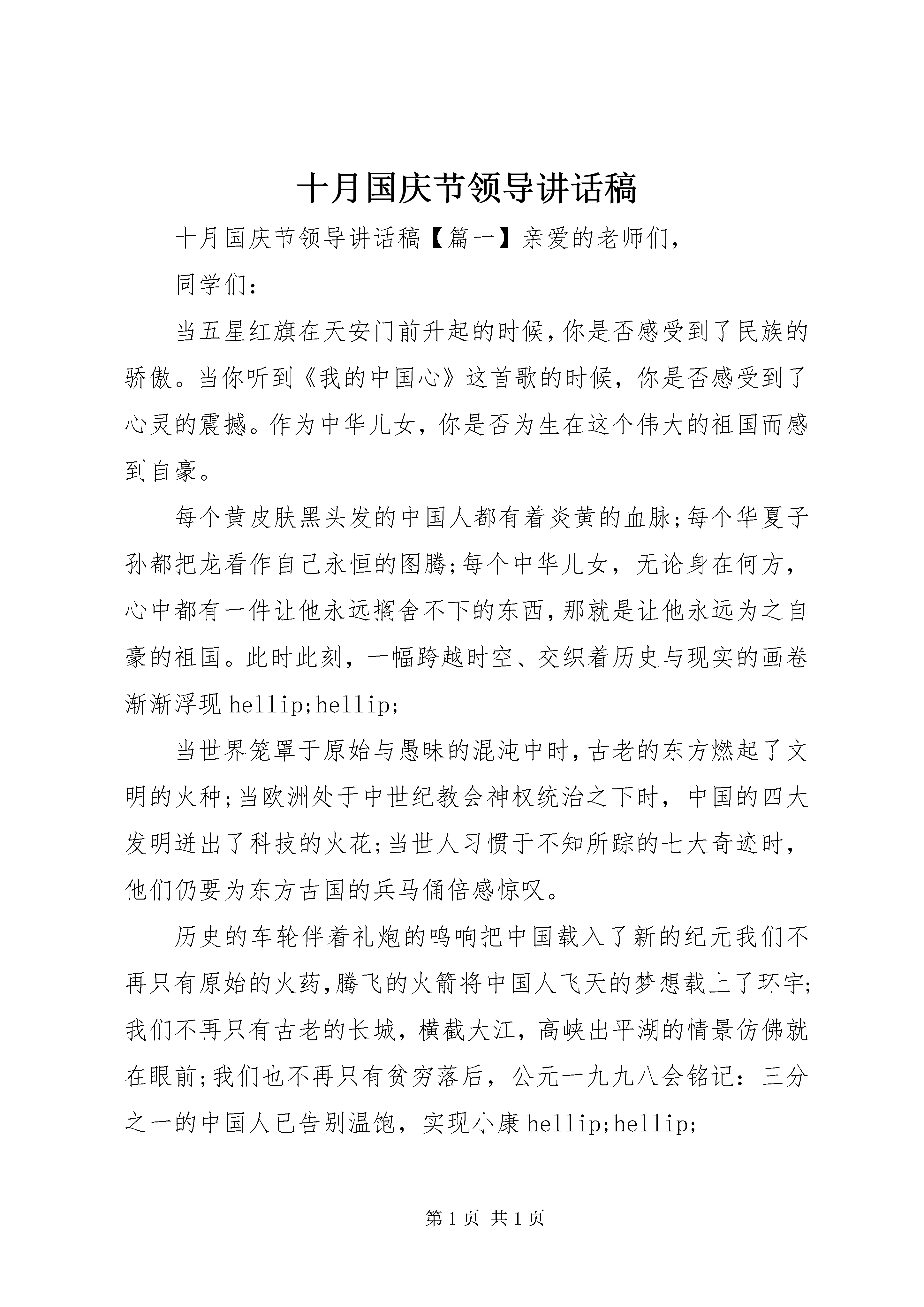 十月国庆节领导讲话稿

十月国庆节领导讲话稿【篇一】亲爱的老师们，

同学们：

当五星红旗在天安门前升起的时候，你是否感受到了民族的骄傲。当你听到《我的中国心》这首歌的时候，你是否感受到了心灵的震撼。作为中华儿女，你是否为生在这个伟大的祖国而感到自豪。

每个黄皮肤黑头发的中国人都有着炎黄的血脉；每个华夏子孙都把龙看作自己永恒的图腾；每个中华儿女，无论身在何方，心中都有一件让他永远搁舍不下的东西，那就是让他永远为之自豪的祖国。此时此刻，一幅跨越时空、交织着历史与现实的画卷渐渐浮现 hellip;hellip;

当世界笼罩于原始与愚昧的混沌中时，古老的东方燃起了文明的火种；当欧洲处于中世纪教会神权统治之下时，中国的四大发明迸出了科技的火花；当世人习惯于不知所踪的七大奇迹时，他们仍要为东方古国的兵马俑倍感惊叹。

历史的车轮伴着礼炮的鸣响把中国载入了新的纪元我们不再只有原始的火药，腾飞的火箭将中国人飞天的梦想载上了环宇；我们不再只有古老的长城，横截大江，高峡出平湖的情景仿佛就在眼前；我们也不再只有贫穷落后，公元一九九八会铭记：三分之一的中国人已告别温饱，实现小康 hellip;hellip;

第 1 页 共 1 页